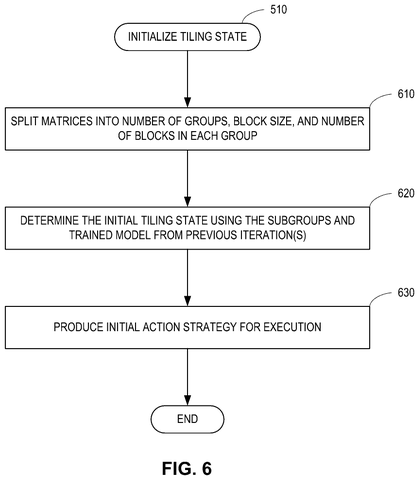 510

INITIALIZE TILING STATE

610

SPLIT MATRICES INTO NUMBER OF GROUPS, BLOCK SIZE, AND NUMBER OF BLOCKS IN EACH GROUP

620

DETERMINE THE INITIAL TILING STATE USING THE SUBGROUPS AND TRAINED MODEL FROM PREVIOUS ITERATION(S)

630

PRODUCE INITIAL ACTION STRATEGY FOR EXECUTION

END

FIG. 6